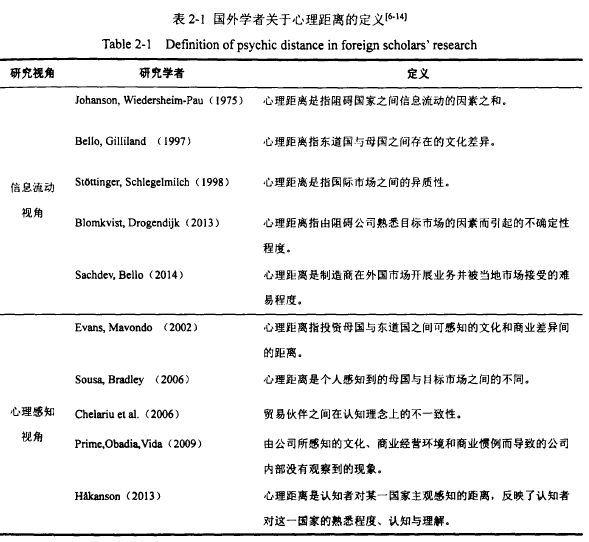 表 2-1 国外学者关于心理距离的定义$^{[6-14]}$

Table 2-1 Definition of psychic distance in foreign scholars' research

| 研究视角 | 研究学者 | 定义 |
|---|---|---|
| 信息流动视角 | Johanson, Wiedersheim-Pau（1975） | 心理距离是指阻碍国家之间信息流动的因素之和。 |
| | Bello, Gilliland （1997） | 心理距离指东道国与母国之间存在的文化差异。 |
| | Stöttinger, Schlegelmilch（1998） | 心理距离是指国际市场之间的异质性。 |
| | Blomkvist, Drogendijk（2013） | 心理距离指由阻碍公司熟悉目标市场的因素而引起的不确定性程度。 |
| | Sachdev, Bello（2014） | 心理距离是制造商在外国市场开展业务并被当地市场接受的难易程度。 |
| 心理感知视角 | Evans, Mavondo （2002） | 心理距离指投资母国与东道国之间可感知的文化和商业差异间的距离。 |
| | Sousa, Bradley （2006） | 心理距离是个人感知到的母国与目标市场之间的不同。 |
| | Chelariu et al.（2006） | 贸易伙伴之间在认知理念上的不一致性。 |
| | Prime,Obadia,Vida（2009） | 由公司所感知的文化、商业经营环境和商业惯例而导致的公司内部没有观察到的现象。 |
| | Håkanson（2013） | 心理距离是认知者对某一国家主观感知的距离，反映了认知者对这一国家的熟悉程度、认知与理解。 |